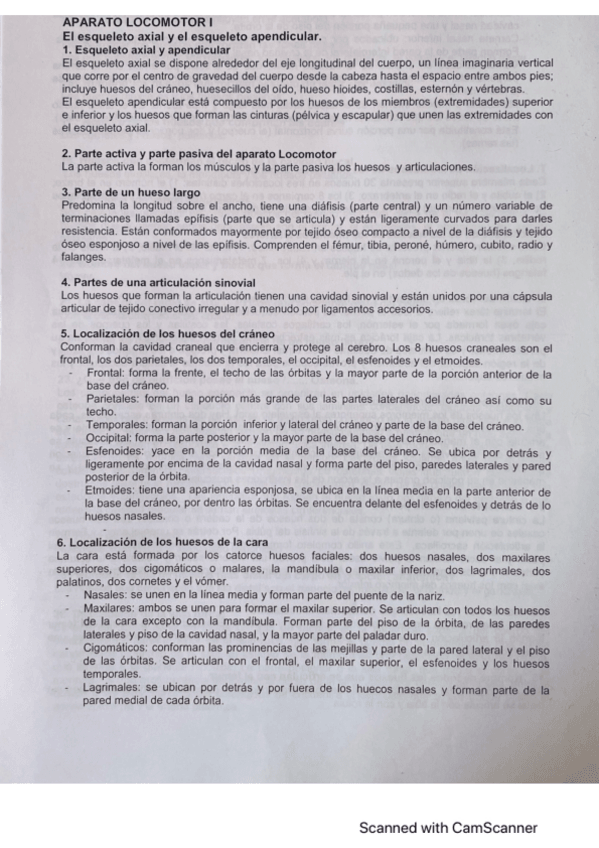 APARATO LOCOMOTOR I
El esqueleto axial y el esqueleto apendicular.
1. Esqueleto axial y apendicular
El esqueleto axial se dispone alrededor del eje longitudinal del cuerpo, un línea imaginaria vertical que corre por el centro de gravedad del cuerpo desde la cabeza hasta el espacio entre ambos pies; incluye huesos del cráneo, huesecillos del oído, hueso hioides, costillas, esternón y vértebras.
El esqueleto apendicular está compuesto por los huesos de los miembros (extremidades) superior e inferior y los huesos que forman las cinturas (pélvica y escapular) que unen las extremidades con el esqueleto axial.

2. Parte activa y parte pasiva del aparato Locomotor
La parte activa la forman los músculos y la parte pasiva los huesos y articulaciones.

3. Parte de un hueso largo
Predomina la longitud sobre el ancho, tiene una diáfisis (parte central) y un número variable de terminaciones llamadas epífisis (parte que se articula) y están ligeramente curvados para darles resistencia. Están conformados mayormente por tejido óseo compacto a nivel de la diáfisis y tejido óseo esponjoso a nivel de las epífisis. Comprenden el fémur, tibia, peroné, húmero, cubito, radio y falanges.

4. Partes de una articulación sinovial
Los huesos que forman la articulación tienen una cavidad sinovial y están unidos por una cápsula articular de tejido conectivo irregular y a menudo por ligamentos accesorios.

5. Localización de los huesos del cráneo
Conforman la cavidad craneal que encierra y protege al cerebro. Los 8 huesos craneales son el frontal, los dos parietales, los dos temporales, el occipital, el esfenoides y el etmoides.
- Frontal: forma la frente, el techo de las órbitas y la mayor parte de la porción anterior de la base del cráneo.
- Parietales: forman la porción más grande de las partes laterales del cráneo así como su techo.
- Temporales: forman la porción inferior y lateral del cráneo y parte de la base del cráneo.
- Occipital: forma la parte posterior y la mayor parte de la base del cráneo.
- Esfenoides: yace en la porción media de la base del cráneo. Se ubica por detrás y ligeramente por encima de la cavidad nasal y forma parte del piso, paredes laterales y pared posterior de la órbita.
- Etmoides: tiene una apariencia esponjosa, se ubica en la línea media en la parte anterior de la base del cráneo, por dentro las órbitas. Se encuentra delante del esfenoides y detrás de lo huesos nasales.

6. Localización de los huesos de la cara
La cara está formada por los catorce huesos faciales: dos huesos nasales, dos maxilares superiores, dos cigomáticos o malares, la mandíbula o maxilar inferior, dos lagrimales, dos palatinos, dos cornetes y el vómer.
- Nasales: se unen en la línea media y forman parte del puente de la nariz.
- Maxilares: ambos se unen para formar el maxilar superior. Se articulan con todos los huesos de la cara excepto con la mandíbula. Forman parte del piso de la órbita, de las paredes laterales y piso de la cavidad nasal, y la mayor parte del paladar duro.
- Cigomáticos: conforman las prominencias de las mejillas y parte de la pared lateral y el piso de las órbitas. Se articulan con el frontal, el maxilar superior, el esfenoides y los huesos temporales.
- Lagrimales: se ubican por detrás y por fuera de los huecos nasales y forman parte de la pared medial de cada órbita.

Scanned with CamScanner